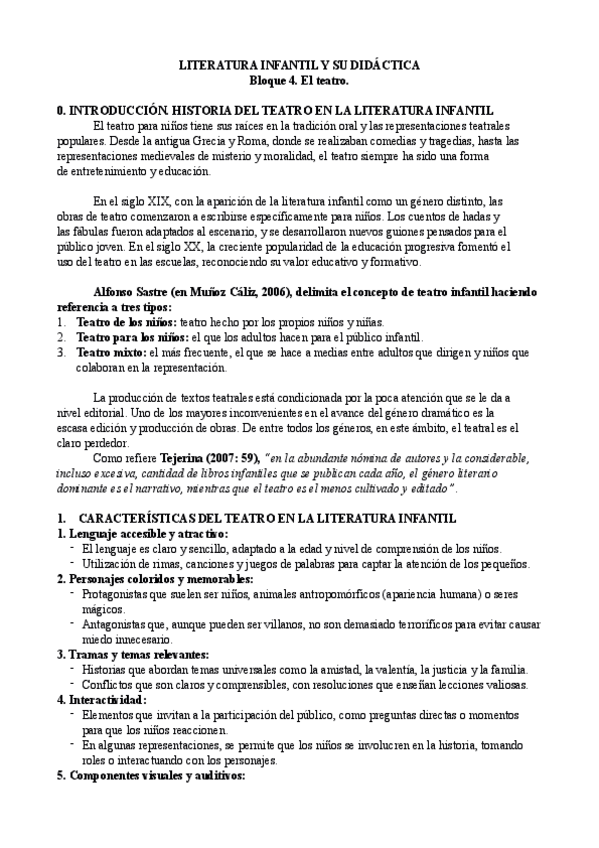 LITERATURA INFANTIL Y SU DIDÁCTICA
Bloque 4. El teatro.

0. INTRODUCCIÓN. HISTORIA DEL TEATRO EN LA LITERATURA INFANTIL

El teatro para niños tiene sus raíces en la tradición oral y las representaciones teatrales populares. Desde la antigua Grecia y Roma, donde se realizaban comedias y tragedias, hasta las representaciones medievales de misterio y moralidad, el teatro siempre ha sido una forma de entretenimiento y educación.

En el siglo XIX, con la aparición de la literatura infantil como un género distinto, las obras de teatro comenzaron a escribirse específicamente para niños. Los cuentos de hadas y las fábulas fueron adaptados al escenario, y se desarrollaron nuevos guiones pensados para el público joven. En el siglo XX, la creciente popularidad de la educación progresiva fomentó el uso del teatro en las escuelas, reconociendo su valor educativo y formativo.

Alfonso Sastre (en Muñoz Cáliz, 2006), delimita el concepto de teatro infantil haciendo referencia a tres tipos:
1. Teatro de los niños: teatro hecho por los propios niños y niñas.
2. Teatro para los niños: el que los adultos hacen para el público infantil.
3. Teatro mixto: el más frecuente, el que se hace a medias entre adultos que dirigen y niños que colaboran en la representación.

La producción de textos teatrales está condicionada por la poca atención que se le da a nivel editorial. Uno de los mayores inconvenientes en el avance del género dramático es la escasa edición y producción de obras. De entre todos los géneros, en este ámbito, el teatral es el claro perdedor.

Como refiere Tejerina (2007: 59), "en la abundante nómina de autores y la considerable, incluso excesiva, cantidad de libros infantiles que se publican cada año, el género literario dominante es el narrativo, mientras que el teatro es el menos cultivado y editado".

1. CARACTERÍSTICAS DEL TEATRO EN LA LITERATURA INFANTIL
1. Lenguaje accesible y atractivo:
- El lenguaje es claro y sencillo, adaptado a la edad y nivel de comprensión de los niños.
- Utilización de rimas, canciones y juegos de palabras para captar la atención de los pequeños.
2. Personajes coloridos y memorables:
- Protagonistas que suelen ser niños, animales antropomórficos (apariencia humana) o seres mágicos.
- Antagonistas que, aunque pueden ser villanos, no son demasiado terroríficos para evitar causar miedo innecesario.
3. Tramas y temas relevantes:
- Historias que abordan temas universales como la amistad, la valentía, la justicia y la familia.
- Conflictos que son claros y comprensibles, con resoluciones que enseñan lecciones valiosas.
4. Interactividad:
- Elementos que invitan a la participación del público, como preguntas directas o momentos para que los niños reaccionen.
- En algunas representaciones, se permite que los niños se involucren en la historia, tomando roles o interactuando con los personajes.
5. Componentes visuales y auditivos: